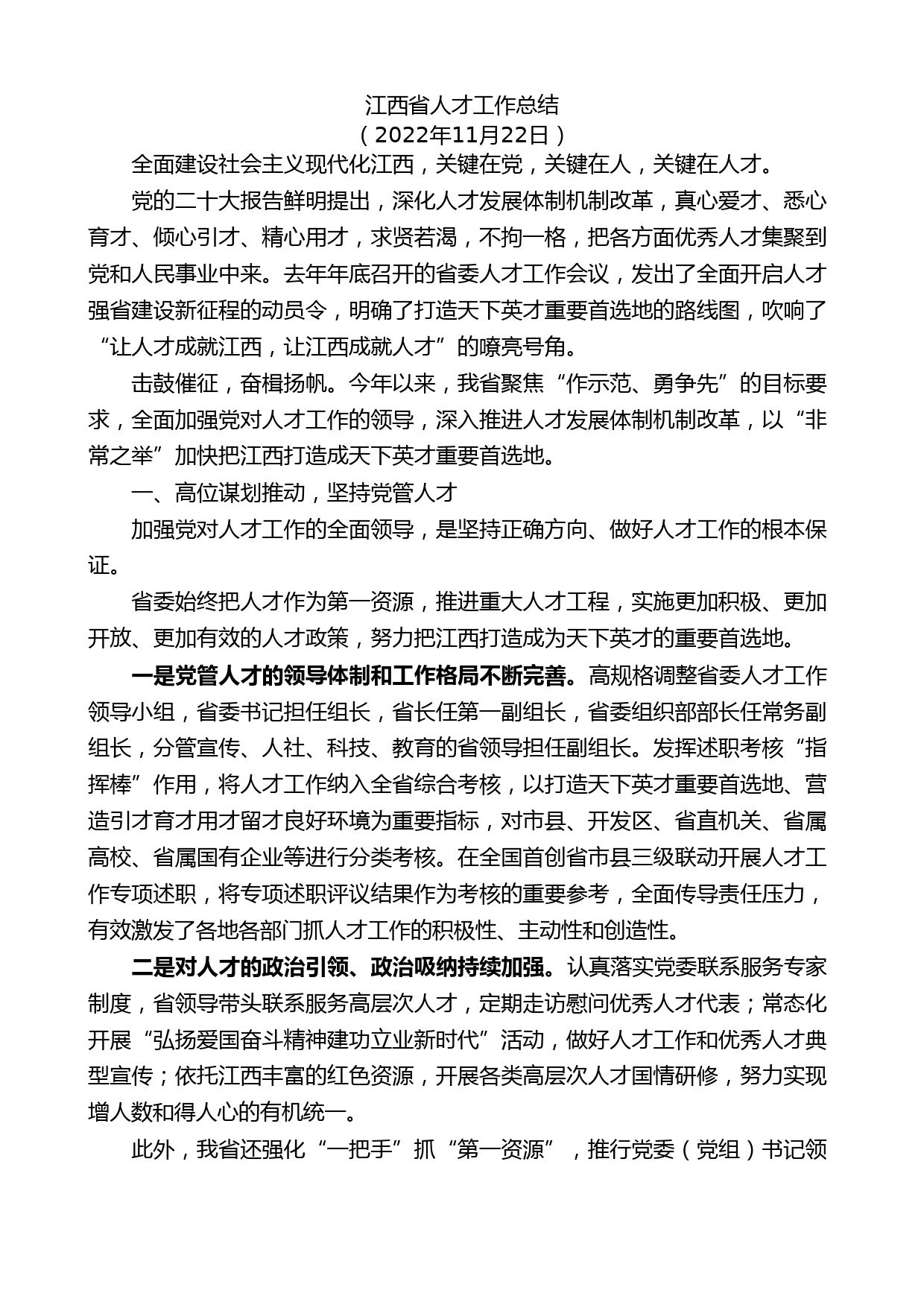 江西省人才工作总结
（2022年11月22日）

全面建设社会主义现代化江西，关键在党，关键在人，关键在人才。

党的二十大报告鲜明提出，深化人才发展体制机制改革，真心爱才、悉心育才、倾心引才、精心用才，求贤若渴，不拘一格，把各方面优秀人才集聚到党和人民事业中来。去年年底召开的省委人才工作会议，发出了全面开启人才强省建设新征程的动员令，明确了打造天下英才重要首选地的路线图，吹响了“让人才成就江西，让江西成就人才”的嘹亮号角。

击鼓催征，奋楫扬帆。今年以来，我省聚焦“作示范、勇争先”的目标要求，全面加强党对人才工作的领导，深入推进人才发展体制机制改革，以“非常之举”加快把江西打造成天下英才重要首选地。

一、高位谋划推动，坚持党管人才

加强党对人才工作的全面领导，是坚持正确方向、做好人才工作的根本保证。

省委始终把人才作为第一资源，推进重大人才工程，实施更加积极、更加开放、更加有效的人才政策，努力把江西打造成为天下英才的重要首选地。

一是党管人才的领导体制和工作格局不断完善。高规格调整省委人才工作领导小组，省委书记担任组长，省长任第一副组长，省委组织部部长任常务副组长，分管宣传、人社、科技、教育的省领导担任副组长。发挥述职考核“指挥棒”作用，将人才工作纳入全省综合考核，以打造天下英才重要首选地、营造引才育才用才留才良好环境为重要指标，对市县、开发区、省直机关、省属高校、省属国有企业等进行分类考核。在全国首创省市县三级联动开展人才工作专项述职，将专项述职评议结果作为考核的重要参考，全面传导责任压力，有效激发了各地各部门抓人才工作的积极性、主动性和创造性。

二是对人才的政治引领、政治吸纳持续加强。认真落实党委联系服务专家制度，省领导带头联系服务高层次人才，定期走访慰问优秀人才代表；常态化开展“弘扬爱国奋斗精神建功立业新时代”活动，做好人才工作和优秀人才典型宣传；依托江西丰富的红色资源，开展各类高层次人才国情研修，努力实现增人数和得人心的有机统一。

此外，我省还强化“一把手”抓“第一资源”，推行党委（党组）书记领